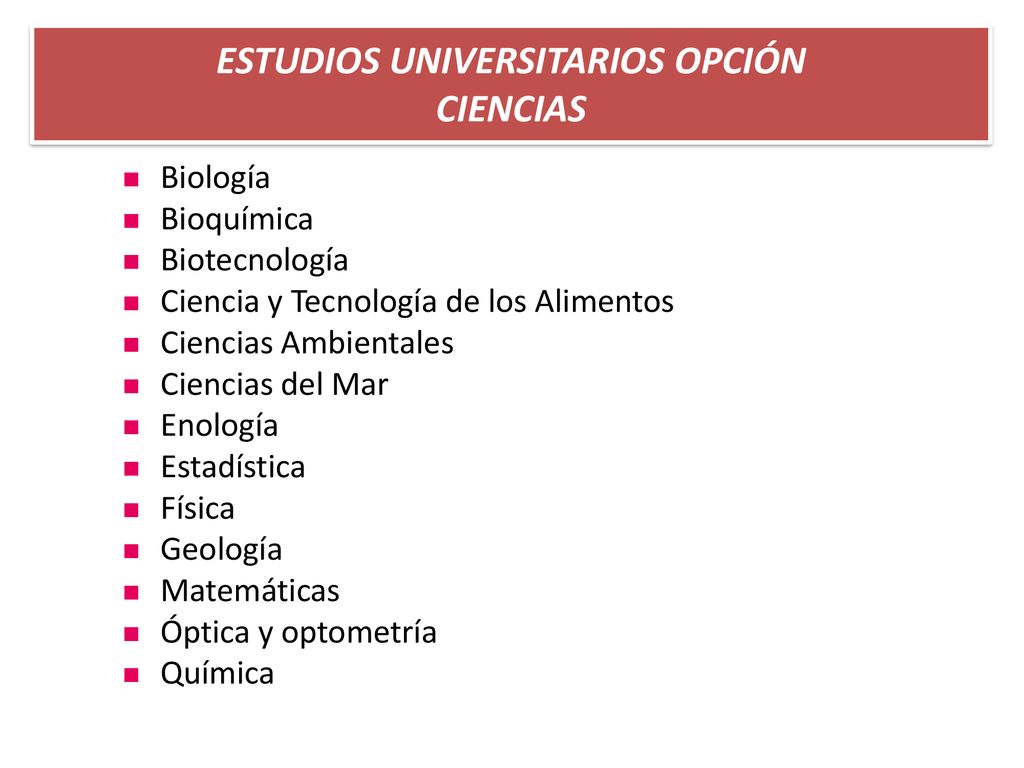 ESTUDIOS UNIVERSITARIOS OPCIÓN CIENCIAS

- Biología
- Bioquímica
- Biotecnología
- Ciencia y Tecnología de los Alimentos
- Ciencias Ambientales
- Ciencias del Mar
- Enología
- Estadística
- Física
- Geología
- Matemáticas
- Óptica y optometría
- Química